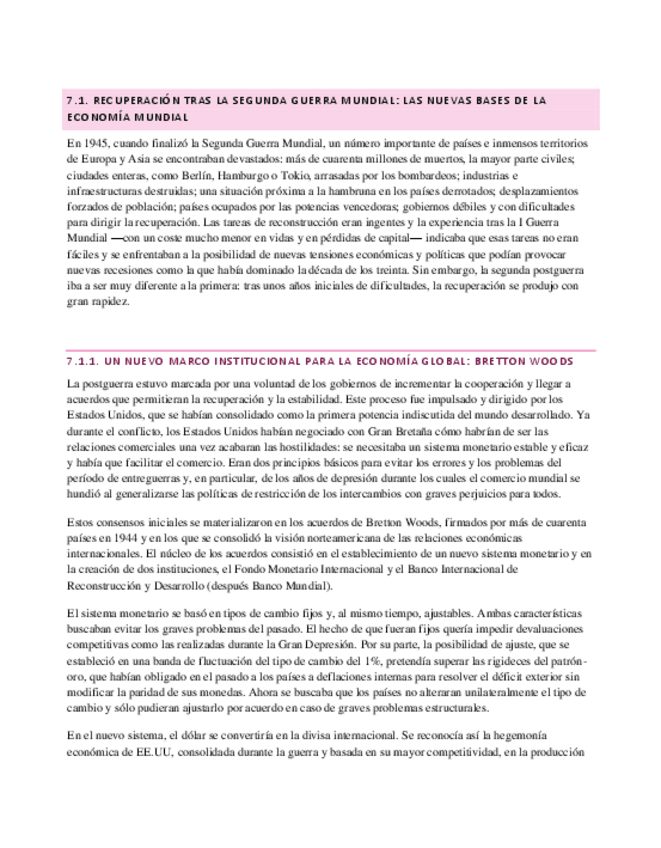 7.1. RECUPERACIÓN TRAS LA SEGUNDA GUERRA MUNDIAL: LAS NUEVAS BASES DE LA ECONOMÍA MUNDIAL

En 1945, cuando finalizó la Segunda Guerra Mundial, un número importante de países e inmensos territorios de Europa y Asia se encontraban devastados: más de cuarenta millones de muertos, la mayor parte civiles; ciudades enteras, como Berlín, Hamburgo o Tokio, arrasadas por los bombardeos; industrias e infraestructuras destruidas; una situación próxima a la hambruna en los países derrotados; desplazamientos forzados de población; países ocupados por las potencias vencedoras; gobiernos débiles y con dificultades para dirigir la recuperación. Las tareas de reconstrucción eran ingentes y la experiencia tras la I Guerra Mundial —con un coste mucho menor en vidas y en pérdidas de capital— indicaba que esas tareas no eran fáciles y se enfrentaban a la posibilidad de nuevas tensiones económicas y políticas que podían provocar nuevas recesiones como la que había dominado la década de los treinta. Sin embargo, la segunda postguerra iba a ser muy diferente a la primera: tras unos años iniciales de dificultades, la recuperación se produjo con gran rapidez.

7.1.1. UN NUEVO MARCO INSTITUCIONAL PARA LA ECONOMÍA GLOBAL: BRETTON WOODS

La postguerra estuvo marcada por una voluntad de los gobiernos de incrementar la cooperación y llegar a acuerdos que permitieran la recuperación y la estabilidad. Este proceso fue impulsado y dirigido por los Estados Unidos, que se habían consolidado como la primera potencia indiscutida del mundo desarrollado. Ya durante el conflicto, los Estados Unidos habían negociado con Gran Bretaña cómo habrían de ser las relaciones comerciales una vez acabaran las hostilidades: se necesitaba un sistema monetario estable y eficaz y había que facilitar el comercio. Eran dos principios básicos para evitar los errores y los problemas del período de entreguerras y, en particular, de los años de depresión durante los cuales el comercio mundial se hundió al generalizarse las políticas de restricción de los intercambios con graves perjuicios para todos.

Estos consensos iniciales se materializaron en los acuerdos de Bretton Woods, firmados por más de cuarenta países en 1944 y en los que se consolidó la visión norteamericana de las relaciones económicas internacionales. El núcleo de los acuerdos consistió en el establecimiento de un nuevo sistema monetario y en la creación de dos instituciones, el Fondo Monetario Internacional y el Banco Internacional de Reconstrucción y Desarrollo (después Banco Mundial).

El sistema monetario se basó en tipos de cambio fijos y, al mismo tiempo, ajustables. Ambas características buscaban evitar los graves problemas del pasado. El hecho de que fueran fijos quería impedir devaluaciones competitivas como las realizadas durante la Gran Depresión. Por su parte, la posibilidad de ajuste, que se estableció en una banda de fluctuación del tipo de cambio del 1%, pretendía superar las rigideces del patrón-oro, que habían obligado en el pasado a los países a deflaciones internas para resolver el déficit exterior sin modificar la paridad de sus monedas. Ahora se buscaba que los países no alteraran unilateralmente el tipo de cambio y sólo pudieran ajustarlo por acuerdo en caso de graves problemas estructurales.

En el nuevo sistema, el dólar se convertiría en la divisa internacional. Se reconocía así la hegemonía económica de EE.UU, consolidada durante la guerra y basada en su mayor competitividad, en la producción